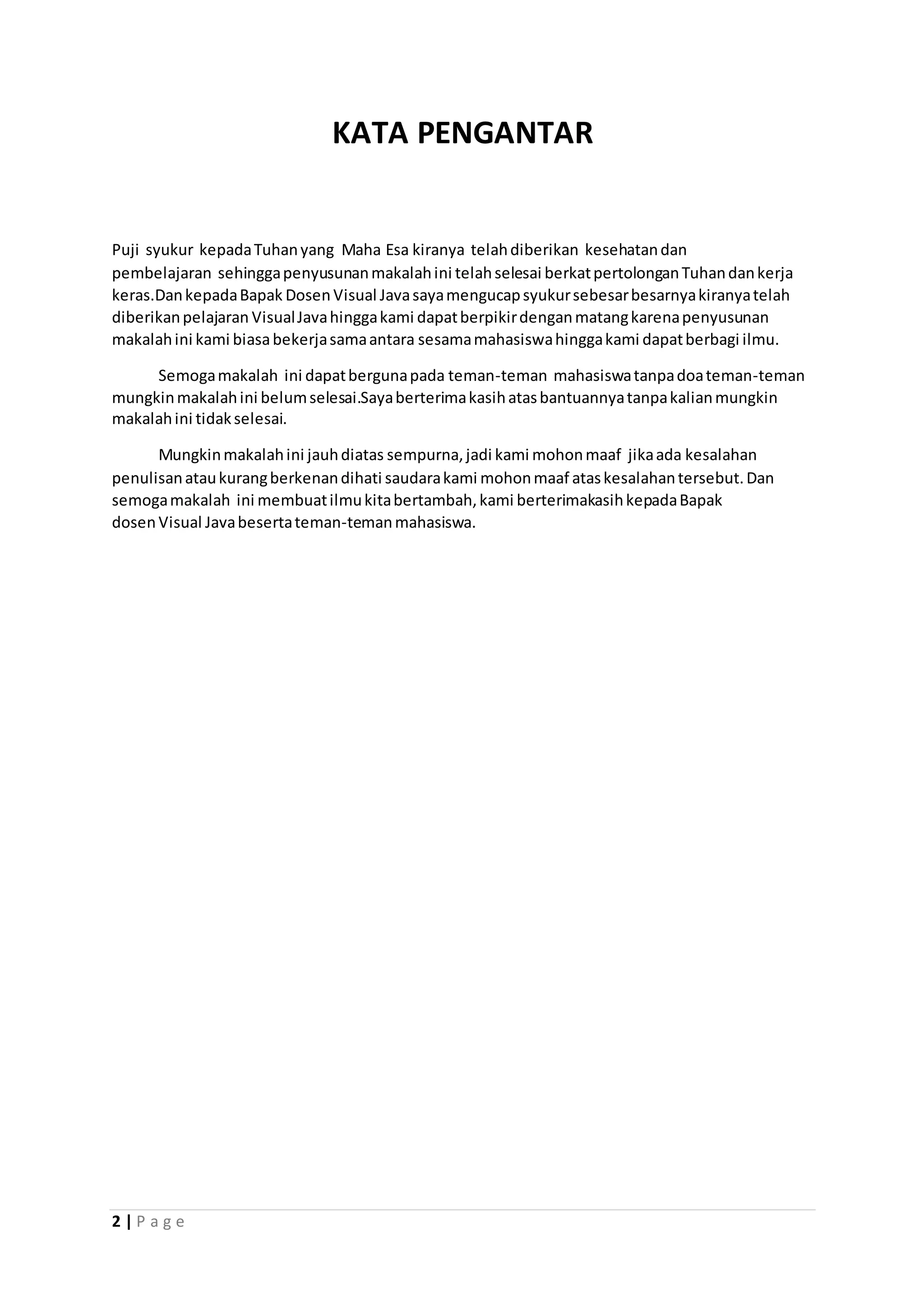 KATA PENGANTAR

Puji syukur kepada Tuhan yang Maha Esa kiranya telah diberikan kesehatan dan pembelajaran sehingga penyusunan makalah ini telah selesai berkat pertolongan Tuhan dan kerja keras.Dan kepada Bapak Dosen Visual Java saya mengucap syukur sebesar besarnya kiranya telah diberikan pelajaran Visual Java hingga kami dapat berpikir dengan matang karena penyusunan makalah ini kami biasa bekerja sama antara sesama mahasiswa hingga kami dapat berbagi ilmu.

Semoga makalah ini dapat berguna pada teman-teman mahasiswa tanpa doa teman-teman mungkin makalah ini belum selesai.Saya berterima kasih atas bantuannya tanpa kalian mungkin makalah ini tidak selesai.

Mungkin makalah ini jauh diatas sempurna, jadi kami mohon maaf jika ada kesalahan penulisan atau kurang berkenan dihati saudara kami mohon maaf atas kesalahan tersebut. Dan semoga makalah ini membuat ilmu kita bertambah, kami berterimakasih kepada Bapak dosen Visual Java beserta teman-teman mahasiswa.

2 | Page